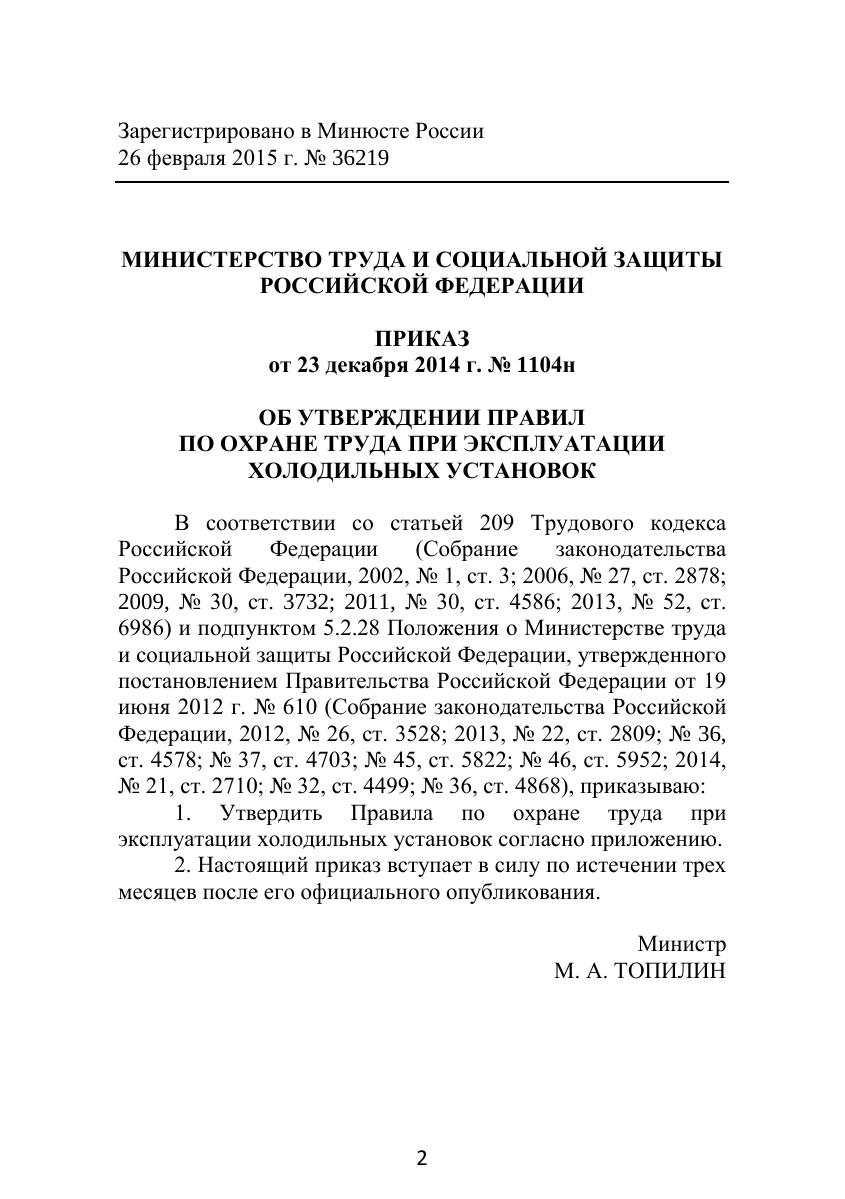 Зарегистрировано в Минюсте России
26 февраля 2015 г. № 36219

МИНИСТЕРСТВО ТРУДА И СОЦИАЛЬНОЙ ЗАЩИТЫ РОССИЙСКОЙ ФЕДЕРАЦИИ

ПРИКАЗ
от 23 декабря 2014 г. № 1104н

ОБ УТВЕРЖДЕНИИ ПРАВИЛ
ПО ОХРАНЕ ТРУДА ПРИ ЭКСПЛУАТАЦИИ
ХОЛОДИЛЬНЫХ УСТАНОВОК

В соответствии со статьей 209 Трудового кодекса Российской Федерации (Собрание законодательства Российской Федерации, 2002, № 1, ст. 3; 2006, № 27, ст. 2878; 2009, № 30, ст. 3732; 2011, № 30, ст. 4586; 2013, № 52, ст. 6986) и подпунктом 5.2.28 Положения о Министерстве труда и социальной защиты Российской Федерации, утвержденного постановлением Правительства Российской Федерации от 19 июня 2012 г. № 610 (Собрание законодательства Российской Федерации, 2012, № 26, ст. 3528; 2013, № 22, ст. 2809; № 36, ст. 4578; № 37, ст. 4703; № 45, ст. 5822; № 46, ст. 5952; 2014, № 21, ст. 2710; № 32, ст. 4499; № 36, ст. 4868), приказываю:
1. Утвердить Правила по охране труда при эксплуатации холодильных установок согласно приложению.
2. Настоящий приказ вступает в силу по истечении трех месяцев после его официального опубликования.

Министр
М. А. ТОПИЛИН

2